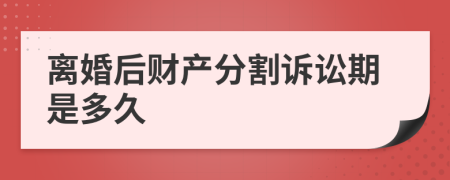 离婚后财产分割诉讼期是多久